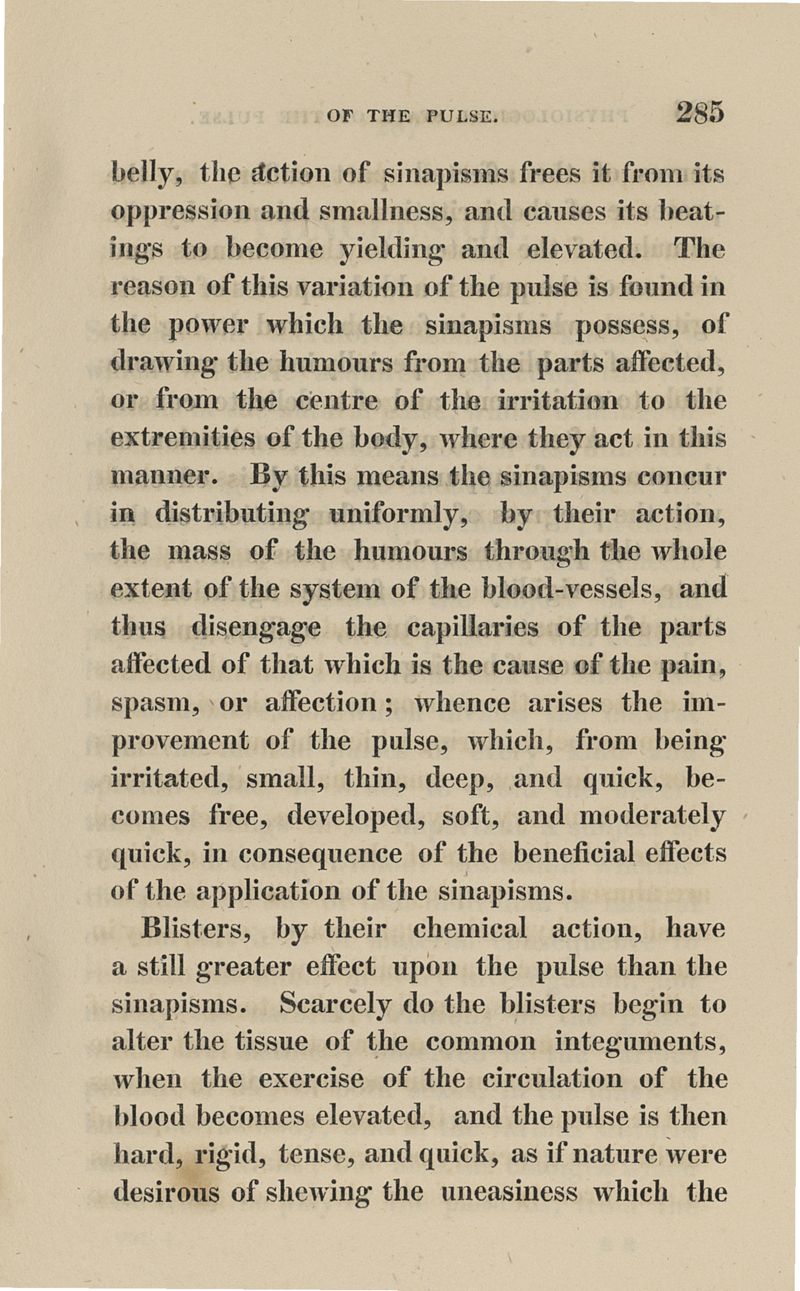 OF THE PULSE. 285

belly, the action of sinapisms frees it from its oppression and smallness, and causes its beatings to become yielding and elevated. The reason of this variation of the pulse is found in the power which the sinapisms possess, of drawing the humours from the parts affected, or from the centre of the irritation to the extremities of the body, where they act in this manner. By this means the sinapisms concur in distributing uniformly, by their action, the mass of the humours through the whole extent of the system of the blood-vessels, and thus disengage the capillaries of the parts affected of that which is the cause of the pain, spasm, or affection; whence arises the improvement of the pulse, which, from being irritated, small, thin, deep, and quick, becomes free, developed, soft, and moderately quick, in consequence of the beneficial effects of the application of the sinapisms.

Blisters, by their chemical action, have a still greater effect upon the pulse than the sinapisms. Scarcely do the blisters begin to alter the tissue of the common integuments, when the exercise of the circulation of the blood becomes elevated, and the pulse is then hard, rigid, tense, and quick, as if nature were desirous of shewing the uneasiness which the